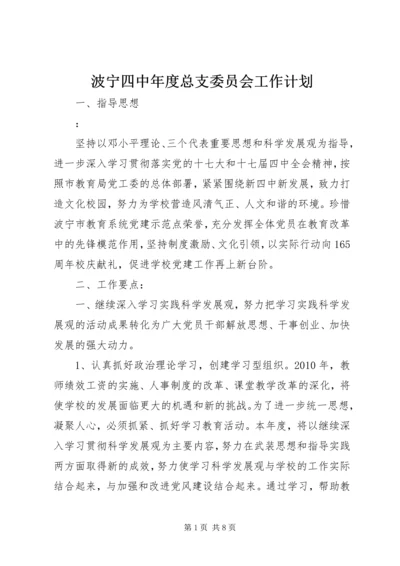 波宁四中年度总支委员会工作计划

一、指导思想

：

坚持以邓小平理论、三个代表重要思想和科学发展观为指导，进一步深入学习贯彻落实党的十七大和十七届四中全会精神，按照市教育局党工委的总体部署，紧紧围绕新四中新发展，致力打造文化校园，努力为学校营造风清气正、人文和谐的环境。珍惜波宁市教育系统党建示范点荣誉，充分发挥全体党员在教育改革中的先锋模范作用，坚持制度激励、文化引领，以实际行动向165周年校庆献礼，促进学校党建工作再上新台阶。

二、工作要点：

一、继续深入学习实践科学发展观，努力把学习实践科学发展观的活动成果转化为广大党员干部解放思想、干事创业、加快发展的强大动力。

1、认真抓好政治理论学习，创建学习型组织。2010年，教师绩效工资的实施、人事制度的改革、课堂教学改革的深化，将使学校的发展面临更大的机遇和新的挑战。为了进一步统一思想，凝聚人心，必须抓紧、抓好学习教育活动。本年度，将以继续深入学习贯彻科学发展观为主要内容，努力在武装思想和指导实践两方面取得新的成效，努力使学习科学发展观与学校的工作实际结合起来，与加强和改进党风建设结合起来。通过学习，帮助教

第1页 共8页